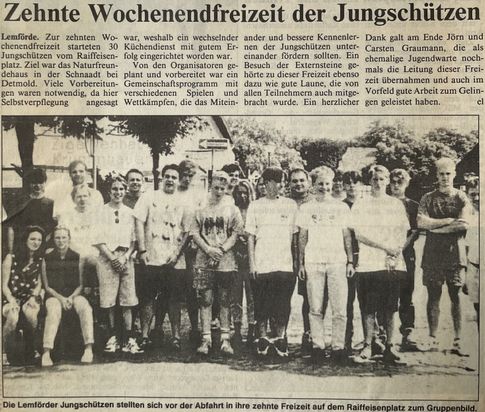 Zehnte Wochenendfreizeit der Jungschützen

Lemförde. Zur zehnten Wochenendfreizeit starteten 30 Jungschützen vom Raiffeisenplatz. Ziel war das Naturfreundehaus in der Schnaadt bei Detmold. Viele Vorbereitungen waren notwendig, da hier Selbstverpflegung angesagt war, weshalb ein wechselnder Küchendienst mit gutem Erfolg eingerichtet worden war.

Von den Organisatoren geplant und vorbereitet war ein Gemeinschaftsprogramm mit verschiedenen Spielen und Wettkämpfen, die das Miteinander und bessere Kennenlernen der Jungschützen untereinander fördern sollten. Ein Besuch der Externsteine gehörte zu dieser Freizeit ebenso dazu wie gute Laune, die von allen Teilnehmern auch mitgebracht wurde. Ein herzlicher Dank galt am Ende Jörn und Carsten Graumann, die als ehemalige Jugendwarte nochmals die Leitung dieser Freizeit übernahmen und auch im Vorfeld gute Arbeit zum Gelingen geleistet haben. el

Die Lemförder Jungschützen stellten sich vor der Abfahrt in ihre zehnte Freizeit auf dem Raiffeisenplatz zum Gruppenbild.